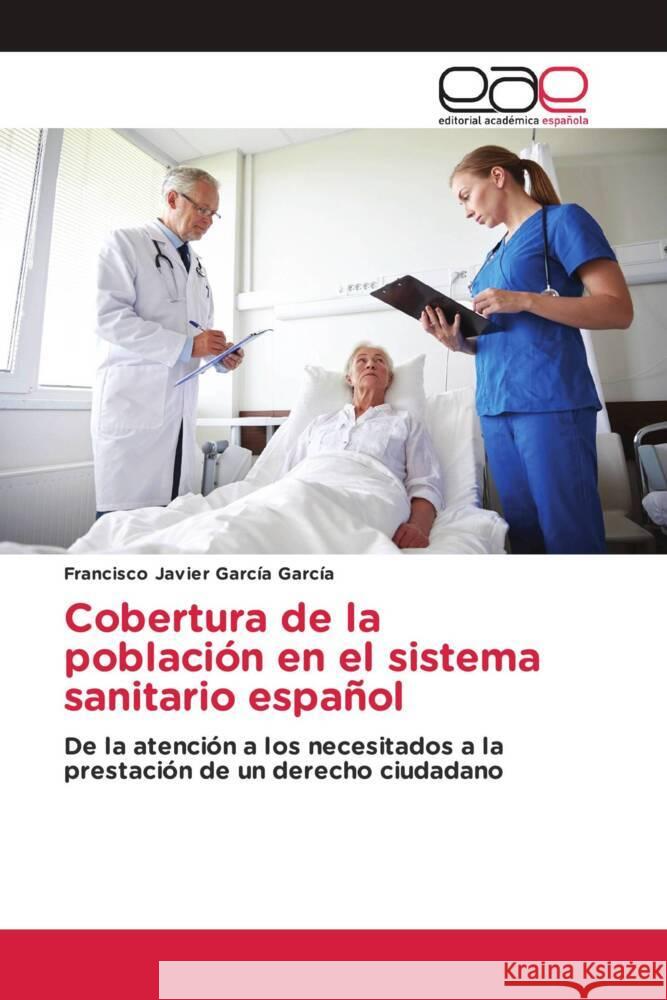 eae
editorial académica española

Francisco Javier García García

Cobertura de la población en el sistema sanitario español

De la atención a los necesitados a la prestación de un derecho ciudadano